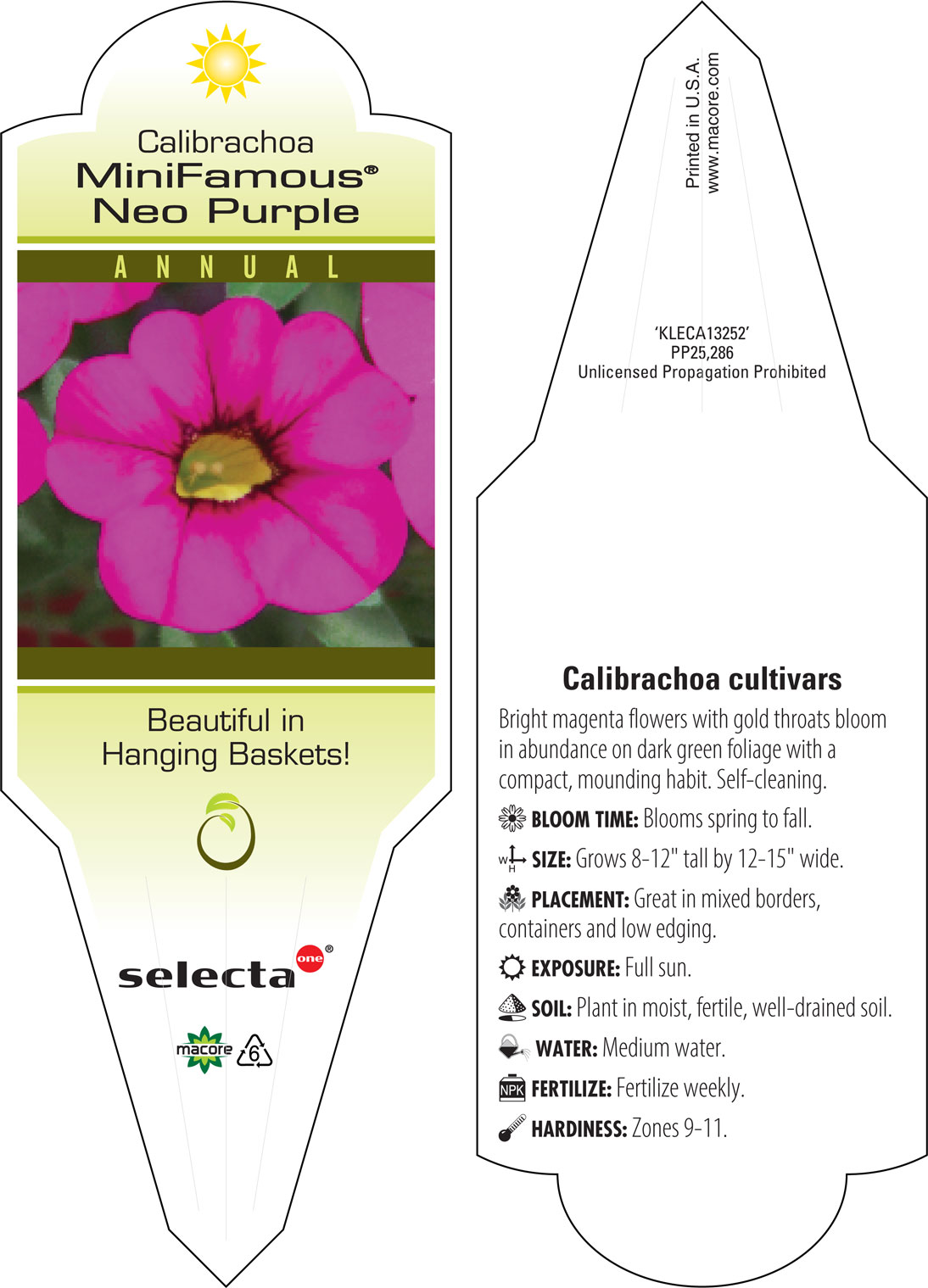 Calibrachoa
MiniFamous®
Neo Purple

ANNUAL

Beautiful in Hanging Baskets!

selecta one®

macore 6

Printed in U.S.A.
www.macore.com

'KLECA13252'
PP25,286
Unlicensed Propagation Prohibited

Calibrachoa cultivars

Bright magenta flowers with gold throats bloom in abundance on dark green foliage with a compact, mounding habit. Self-cleaning.

BLOOM TIME: Blooms spring to fall.

W H SIZE: Grows 8-12" tall by 12-15" wide.

PLACEMENT: Great in mixed borders, containers and low edging.

EXPOSURE: Full sun.

SOIL: Plant in moist, fertile, well-drained soil.

WATER: Medium water.

NPK FERTILIZE: Fertilize weekly.

HARDINESS: Zones 9-11.